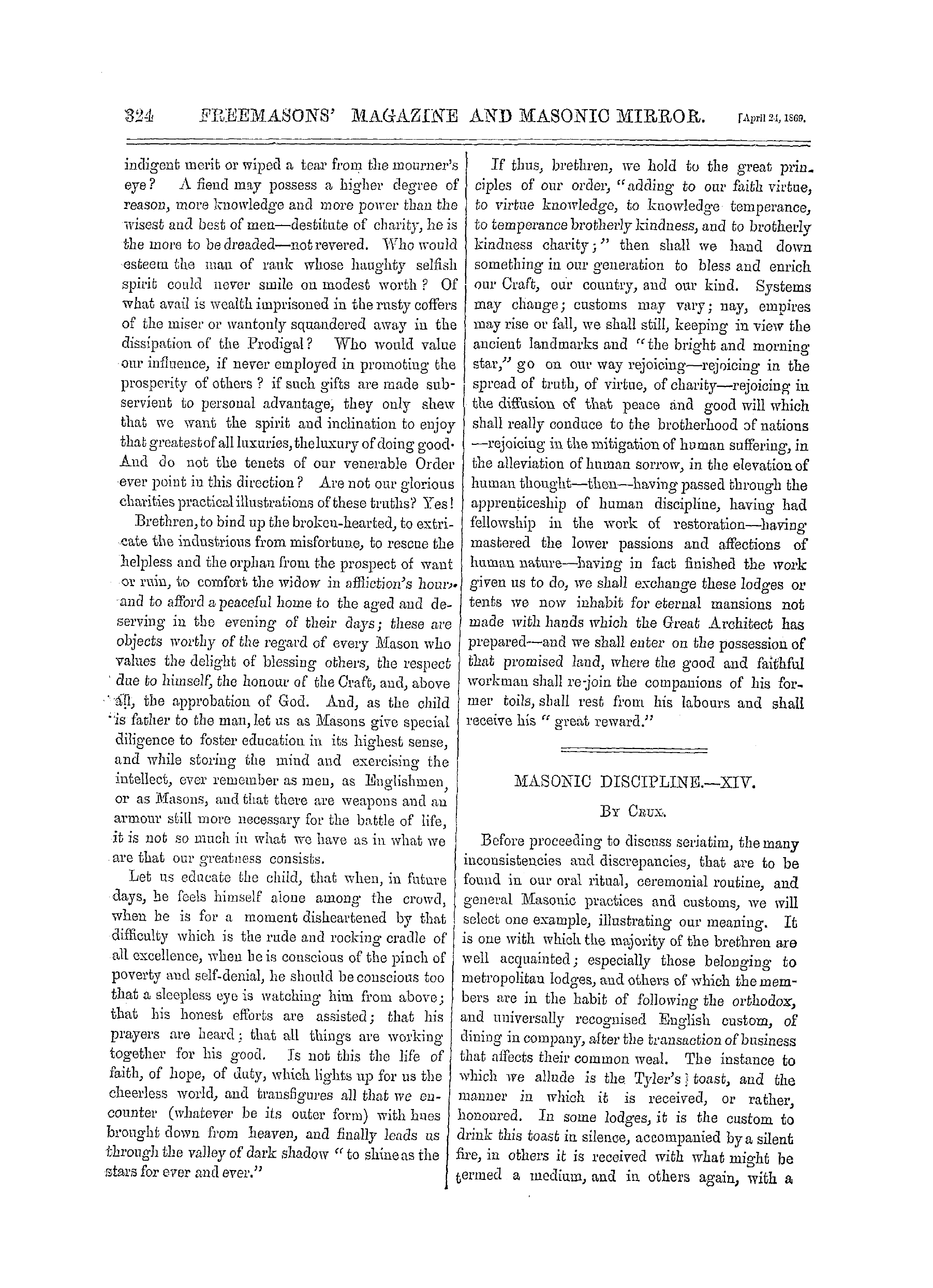 324 FREEMASONS' MAGAZINE AND MASONIC MIRROR. [April 24, 1869.

indigent merit or wiped a tear from the mourner's eye? A fiend may possess a higher degree of reason, more knowledge and more power than the wisest and best of men—destitute of charity, he is the more to be dreaded—not revered. Who would esteem the man of rank whose haughty selfish spirit could never smile on modest worth? Of what avail is wealth imprisoned in the rusty coffers of the miser or wantonly squandered away in the dissipation of the Prodigal? Who would value our influence, if never employed in promoting the prosperity of others? if such gifts are made subservient to personal advantage, they only shew that we want the spirit and inclination to enjoy that greatest of all luxuries, the luxury of doing good. And do not the tenets of our venerable Order ever point in this direction? Are not our glorious charities practical illustrations of these truths? Yes!

Brethren, to bind up the broken-hearted, to extricate the industrious from misfortune, to rescue the helpless and the orphan from the prospect of want or ruin, to comfort the widow in affliction's hour, and to afford a peaceful home to the aged and deserving in the evening of their days; these are objects worthy of the regard of every Mason who values the delight of blessing others, the respect due to himself, the honour of the Craft, and, above all, the approbation of God. And, as the child is father to the man, let us as Masons give special diligence to foster education in its highest sense, and while storing the mind and exercising the intellect, ever remember as men, as Englishmen, or as Masons, and that there are weapons and an armour still more necessary for the battle of life, it is not so much in what we have as in what we are that our greatness consists.

Let us educate the child, that when, in future days, he feels himself alone among the crowd, when he is for a moment disheartened by that difficulty which is the rude and rocking cradle of all excellence, when he is conscious of the pinch of poverty and self-denial, he should be conscious too that a sleepless eye is watching him from above; that his honest efforts are assisted; that his prayers are heard; that all things are working together for his good. Is not this the life of faith, of hope, of duty, which lights up for us the cheerless world, and transfigures all that we encounter (whatever be its outer form) with hues brought down from heaven, and finally leads us through the valley of dark shadow "to shine as the stars for ever and ever."

If thus, brethren, we hold to the great principles of our order, "adding to our faith virtue, to virtue knowledge, to knowledge temperance, to temperance brotherly kindness, and to brotherly kindness charity;" then shall we hand down something in our generation to bless and enrich our Craft, our country, and our kind. Systems may change; customs may vary; nay, empires may rise or fall, we shall still, keeping in view the ancient landmarks and "the bright and morning star," go on our way rejoicing—rejoicing in the spread of truth, of virtue, of charity—rejoicing in the diffusion of that peace and good will which shall really conduce to the brotherhood of nations—rejoicing in the mitigation of human suffering, in the alleviation of human sorrow, in the elevation of human thought—then—having passed through the apprenticeship of human discipline, having had fellowship in the work of restoration—having mastered the lower passions and affections of human nature—having in fact finished the work given us to do, we shall exchange these lodges or tents we now inhabit for eternal mansions not made with hands which the Great Architect has prepared—and we shall enter on the possession of that promised land, where the good and faithful workman shall re-join the companions of his former toils, shall rest from his labours and shall receive his "great reward."

MASONIC DISCIPLINE.—XIV.

By Crux.

Before proceeding to discuss seriatim, the many inconsistencies and discrepancies, that are to be found in our oral ritual, ceremonial routine, and general Masonic practices and customs, we will select one example, illustrating our meaning. It is one with which the majority of the brethren are well acquainted; especially those belonging to metropolitan lodges, and others of which the members are in the habit of following the orthodox, and universally recognised English custom, of dining in company, after the transaction of business that affects their common weal. The instance to which we allude is the Tyler's toast, and the manner in which it is received, or rather, honoured. In some lodges, it is the custom to drink this toast in silence, accompanied by a silent fire, in others it is received with what might be termed a medium, and in others again, with a